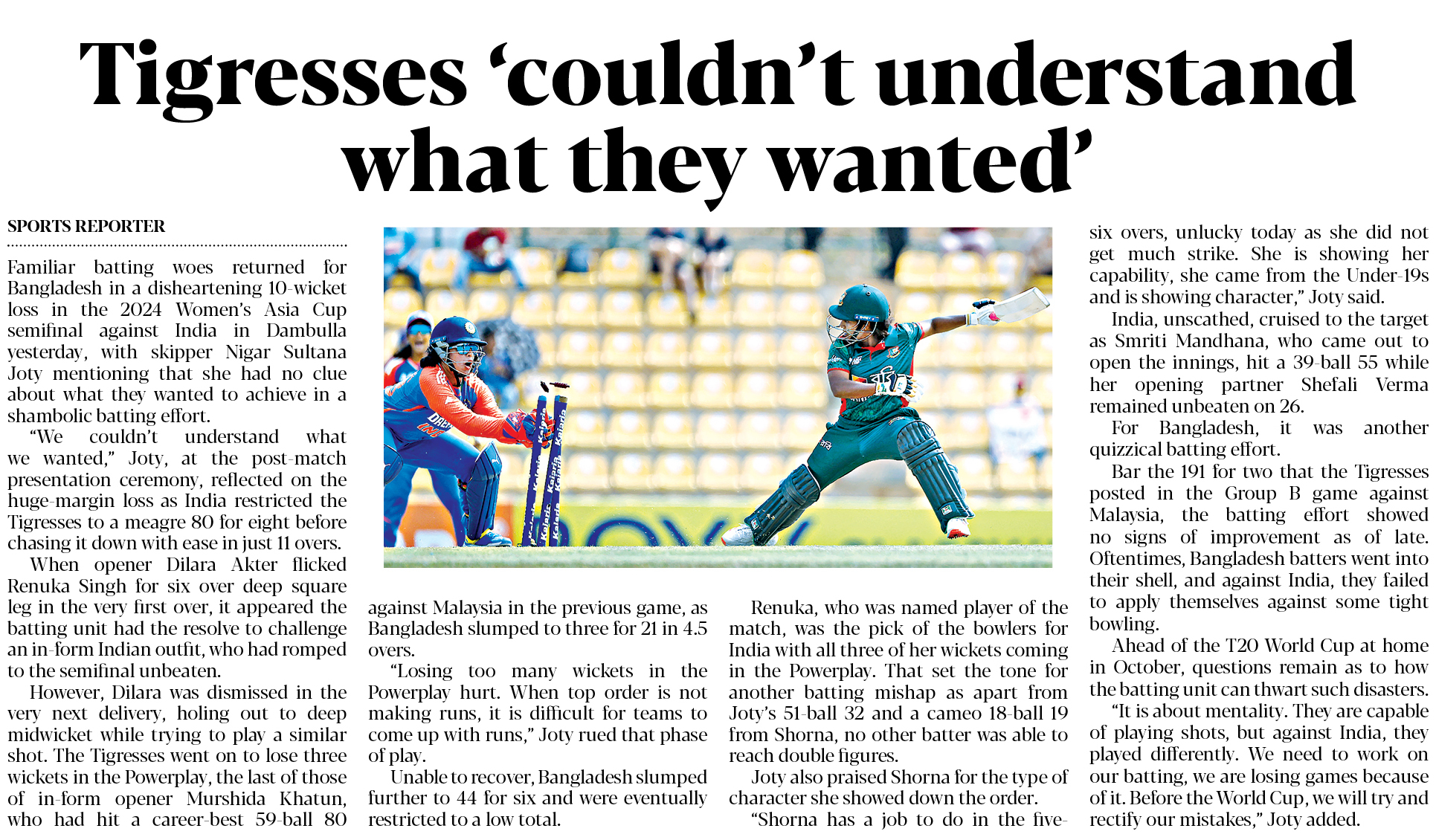 Tigresses 'couldn't understand what they wanted'

SPORTS REPORTER

Familiar batting woes returned for Bangladesh in a disheartening 10-wicket loss in the 2024 Women's Asia Cup semifinal against India in Dambulla yesterday, with skipper Nigar Sultana Joty mentioning that she had no clue about what they wanted to achieve in a shambolic batting effort.

"We couldn't understand what we wanted," Joty, at the post-match presentation ceremony, reflected on the huge-margin loss as India restricted the Tigresses to a meagre 80 for eight before chasing it down with ease in just 11 overs.

When opener Dilara Akter flicked Renuka Singh for six over deep square leg in the very first over, it appeared the batting unit had the resolve to challenge an in-form Indian outfit, who had romped to the semifinal unbeaten.

However, Dilara was dismissed in the very next delivery, holing out to deep midwicket while trying to play a similar shot. The Tigresses went on to lose three wickets in the Powerplay, the last of those of in-form opener Murshida Khatun, who had hit a career-best 59-ball 80 against Malaysia in the previous game, as Bangladesh slumped to three for 21 in 4.5 overs.

"Losing too many wickets in the Powerplay hurt. When top order is not making runs, it is difficult for teams to come up with runs," Joty rued that phase of play.

Unable to recover, Bangladesh slumped further to 44 for six and were eventually restricted to a low total.

Renuka, who was named player of the match, was the pick of the bowlers for India with all three of her wickets coming in the Powerplay. That set the tone for another batting mishap as apart from Joty's 51-ball 32 and a cameo 18-ball 19 from Shorna, no other batter was able to reach double figures.

Joty also praised Shorna for the type of character she showed down the order.

"Shorna has a job to do in the five-six overs, unlucky today as she did not get much strike. She is showing her capability, she came from the Under-19s and is showing character," Joty said.

India, unscathed, cruised to the target as Smriti Mandhana, who came out to open the innings, hit a 39-ball 55 while her opening partner Shefali Verma remained unbeaten on 26.

For Bangladesh, it was another quizzical batting effort.

Bar the 191 for two that the Tigresses posted in the Group B game against Malaysia, the batting effort showed no signs of improvement as of late. Oftentimes, Bangladesh batters went into their shell, and against India, they failed to apply themselves against some tight bowling.

Ahead of the T20 World Cup at home in October, questions remain as to how the batting unit can thwart such disasters.

"It is about mentality. They are capable of playing shots, but against India, they played differently. We need to work on our batting, we are losing games because of it. Before the World Cup, we will try and rectify our mistakes," Joty added.